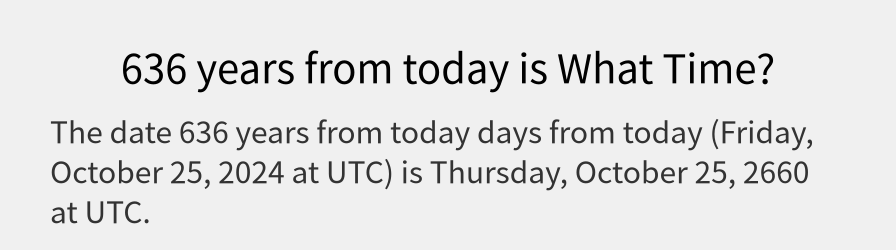 636 years from today is What Time?

The date 636 years from today days from today (Friday, October 25, 2024 at UTC) is Thursday, October 25, 2660 at UTC.